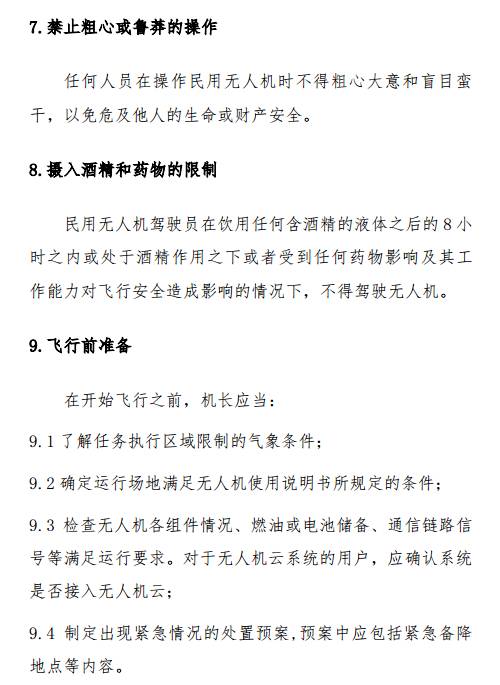 7. 禁止粗心或鲁莽的操作

任何人员在操作民用无人机时不得粗心大意和盲目蛮干，以免危及他人的生命或财产安全。

8. 摄入酒精和药物的限制

民用无人机驾驶员在饮用任何含酒精的液体之后的 8 小时之内或处于酒精作用之下或者受到任何药物影响及其工作能力对飞行安全造成影响的情况下，不得驾驶无人机。

9. 飞行前准备

在开始飞行之前，机长应当：

9.1 了解任务执行区域限制的气象条件；

9.2 确定运行场地满足无人机使用说明书所规定的条件；

9.3 检查无人机各组件情况、燃油或电池储备、通信链路信号等满足运行要求。对于无人机云系统的用户，应确认系统是否接入无人机云；

9.4 制定出现紧急情况的处置预案，预案中应包括紧急备降地点等内容。